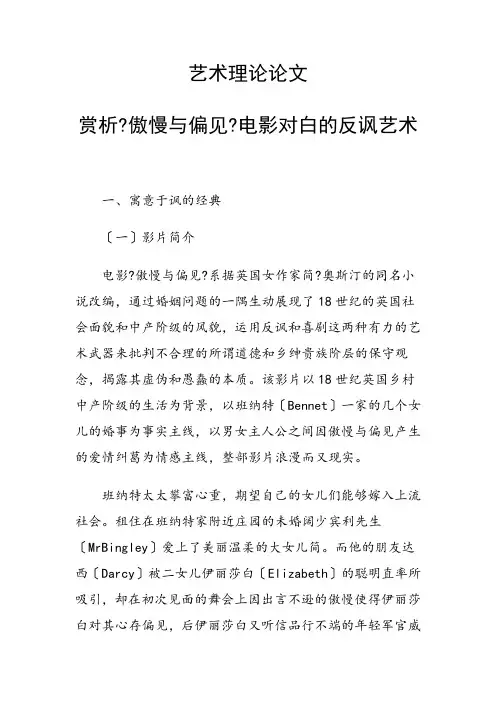 艺术理论论文

赏析?傲慢与偏见?电影对白的反讽艺术

一、寓意于讽的经典

〔一〕影片简介

电影?傲慢与偏见?系据英国女作家简?奥斯汀的同名小说改编，通过婚姻问题的一隅生动展现了18世纪的英国社会面貌和中产阶级的风貌，运用反讽和喜剧这两种有力的艺术武器来批判不合理的所谓道德和乡绅贵族阶层的保守观念，揭露其虚伪和愚蠢的本质。该影片以18世纪英国乡村中产阶级的生活为背景，以班纳特〔Bennet〕一家的几个女儿的婚事为事实主线，以男女主人公之间因傲慢与偏见产生的爱情纠葛为情感主线，整部影片浪漫而又现实。

班纳特太太攀富心重，期望自己的女儿们能够嫁入上流社会。租住在班纳特家附近庄园的未婚阔少宾利先生〔MrBingley〕爱上了美丽温柔的大女儿简。而他的朋友达西〔Darcy〕被二女儿伊丽莎白〔Elizabeth〕的聪明直率所吸引，却在初次见面的舞会上因出言不逊的傲慢使得伊丽莎白对其心存偏见，后伊丽莎白又听信品行不端的年轻军官威